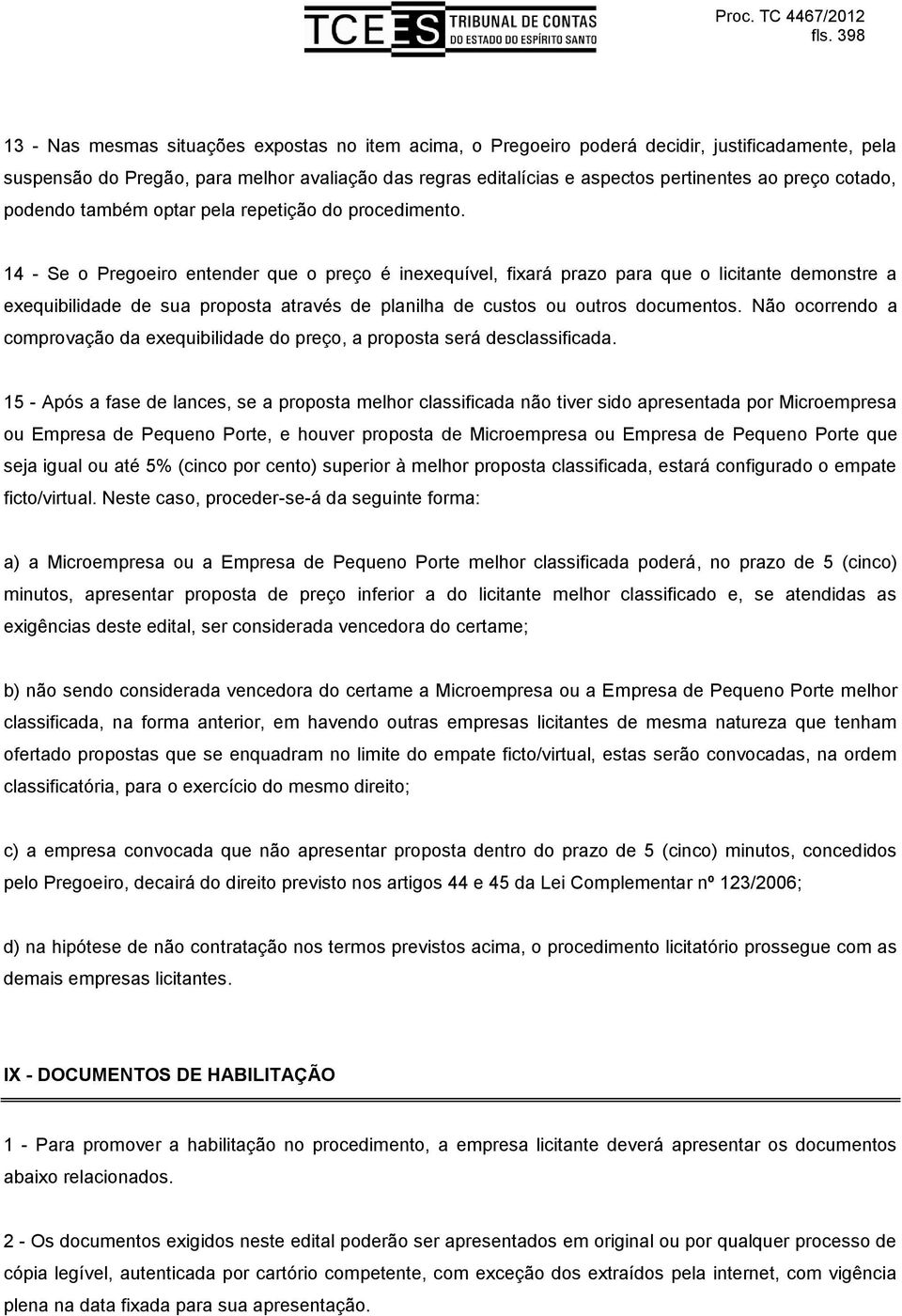 TCEES TRIBUNAL DE CONTAS DO ESTADO DO ESPÍRITO SANTO

Proc. TC 4467/2012
fls. 398

13 - Nas mesmas situações expostas no item acima, o Pregoeiro poderá decidir, justificadamente, pela suspensão do Pregão, para melhor avaliação das regras editalícias e aspectos pertinentes ao preço cotado, podendo também optar pela repetição do procedimento.

14 - Se o Pregoeiro entender que o preço é inexequível, fixará prazo para que o licitante demonstre a exequibilidade de sua proposta através de planilha de custos ou outros documentos. Não ocorrendo a comprovação da exequibilidade do preço, a proposta será desclassificada.

15 - Após a fase de lances, se a proposta melhor classificada não tiver sido apresentada por Microempresa ou Empresa de Pequeno Porte, e houver proposta de Microempresa ou Empresa de Pequeno Porte que seja igual ou até 5% (cinco por cento) superior à melhor proposta classificada, estará configurado o empate ficto/virtual. Neste caso, proceder-se-á da seguinte forma:

a) a Microempresa ou a Empresa de Pequeno Porte melhor classificada poderá, no prazo de 5 (cinco) minutos, apresentar proposta de preço inferior a do licitante melhor classificado e, se atendidas as exigências deste edital, ser considerada vencedora do certame;

b) não sendo considerada vencedora do certame a Microempresa ou a Empresa de Pequeno Porte melhor classificada, na forma anterior, em havendo outras empresas licitantes de mesma natureza que tenham ofertado propostas que se enquadram no limite do empate ficto/virtual, estas serão convocadas, na ordem classificatória, para o exercício do mesmo direito;

c) a empresa convocada que não apresentar proposta dentro do prazo de 5 (cinco) minutos, concedidos pelo Pregoeiro, decairá do direito previsto nos artigos 44 e 45 da Lei Complementar nº 123/2006;

d) na hipótese de não contratação nos termos previstos acima, o procedimento licitatório prossegue com as demais empresas licitantes.

IX - DOCUMENTOS DE HABILITAÇÃO

1 - Para promover a habilitação no procedimento, a empresa licitante deverá apresentar os documentos abaixo relacionados.

2 - Os documentos exigidos neste edital poderão ser apresentados em original ou por qualquer processo de cópia legível, autenticada por cartório competente, com exceção dos extraídos pela internet, com vigência plena na data fixada para sua apresentação.